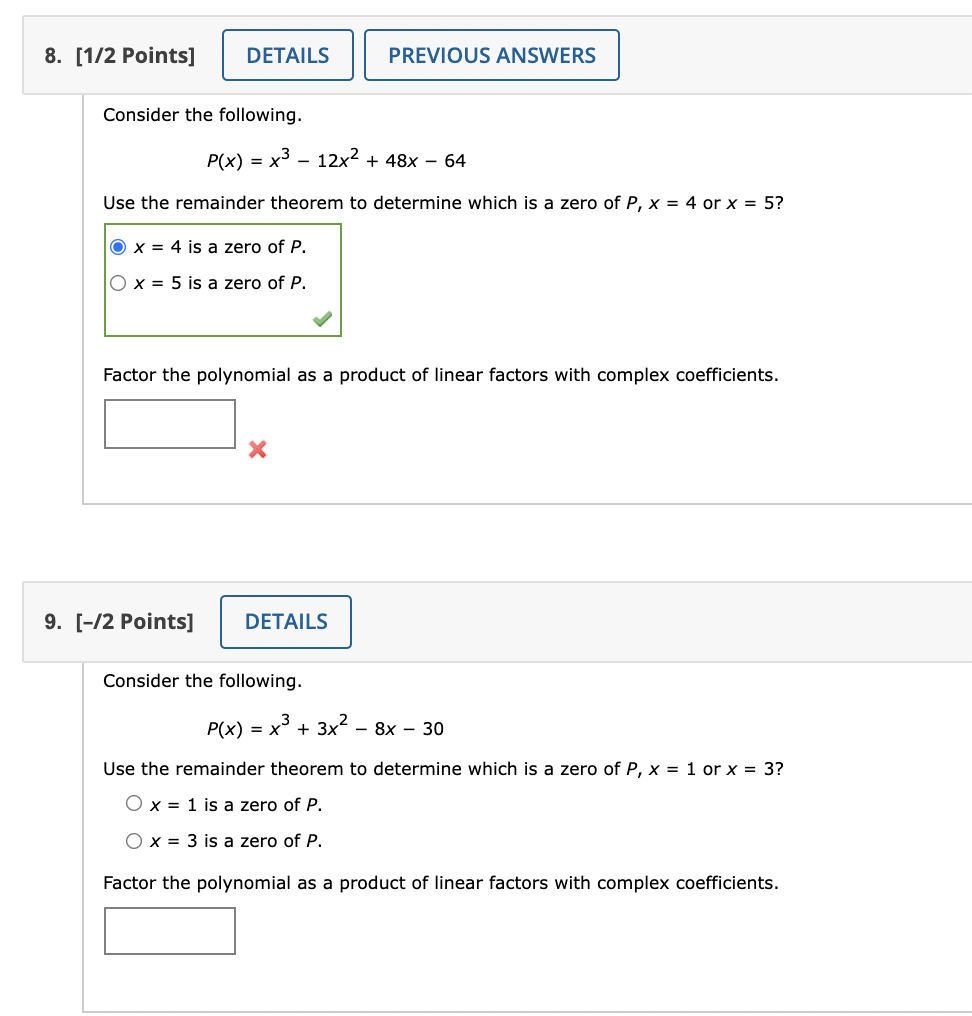 8. [1/2 Points] DETAILS PREVIOUS ANSWERS

Consider the following.

$P(x) = x^3 - 12x^2 + 48x - 64$

Use the remainder theorem to determine which is a zero of $P$, $x = 4$ or $x = 5$?

$x = 4$ is a zero of $P$.

$x = 5$ is a zero of $P$.

Factor the polynomial as a product of linear factors with complex coefficients.

9. [–/2 Points] DETAILS

Consider the following.

$P(x) = x^3 + 3x^2 - 8x - 30$

Use the remainder theorem to determine which is a zero of $P$, $x = 1$ or $x = 3$?

$x = 1$ is a zero of $P$.

$x = 3$ is a zero of $P$.

Factor the polynomial as a product of linear factors with complex coefficients.